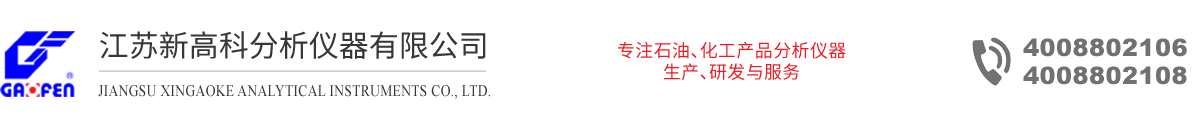 GAOFEN

江苏新高科分析仪器有限公司
JIANGSU XINGAOKE ANALYTICAL INSTRUMENTS CO., LTD.

专注石油、化工产品分析仪器
生产、研发与服务

4008802106
4008802108